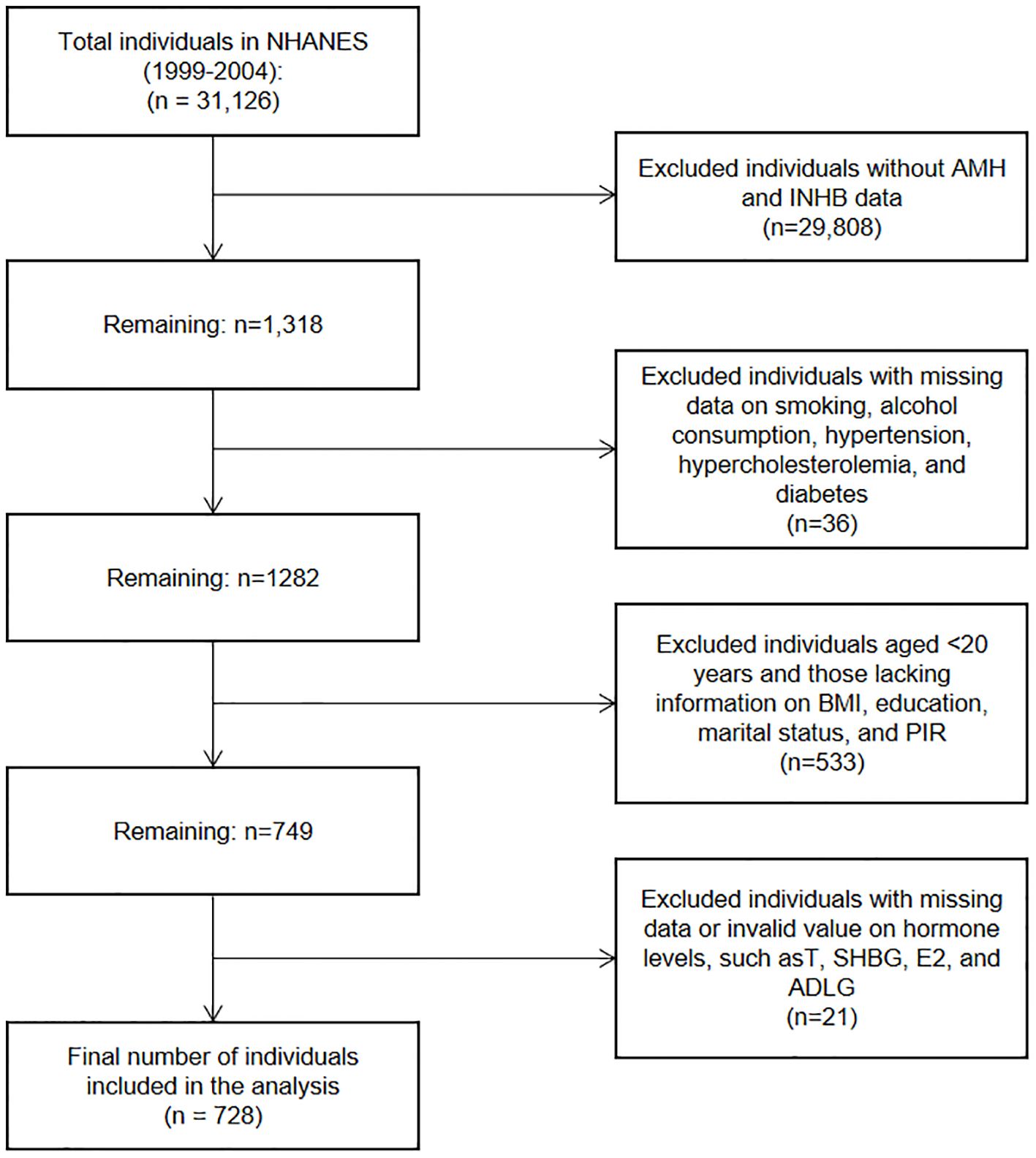 Total individuals in NHANES (1999-2004): (n = 31,126)

Excluded individuals without AMH and INHB data (n=29,808)

Remaining: n=1,318

Excluded individuals with missing data on smoking, alcohol consumption, hypertension, hypercholesterolemia, and diabetes (n=36)

Remaining: n=1282

Excluded individuals aged <20 years and those lacking information on BMI, education, marital status, and PIR (n=533)

Remaining: n=749

Excluded individuals with missing data or invalid value on hormone levels, such asT, SHBG, E2, and ADLG (n=21)

Final number of individuals included in the analysis (n = 728)